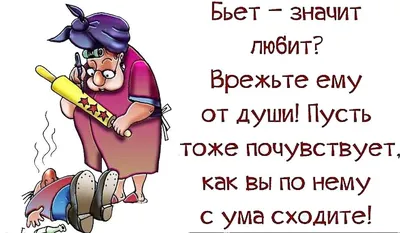 Бьет – значит любит? Врежьте ему от души! Пусть тоже почувствует, как вы по нему с ума сходите!